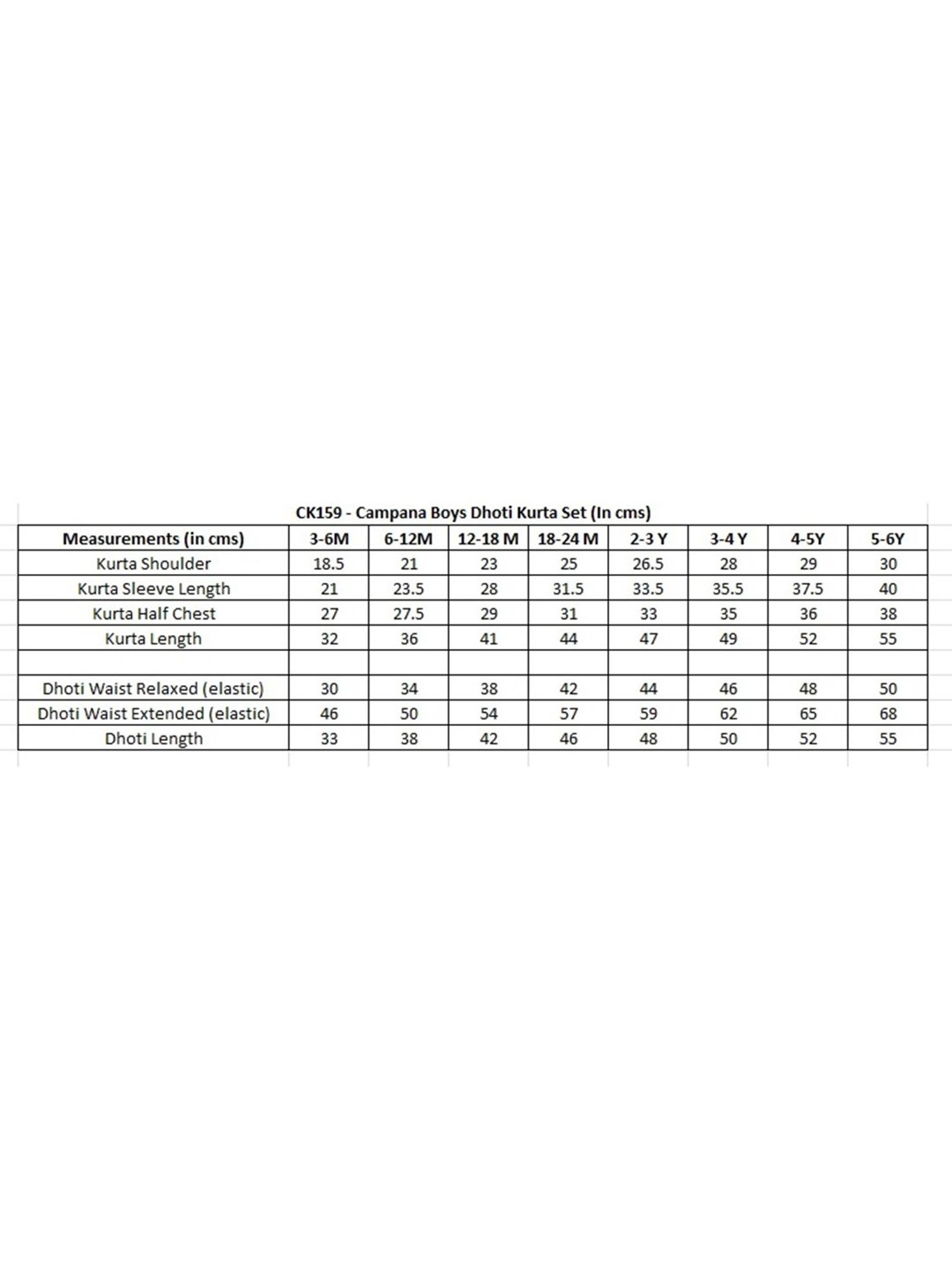 CK159 - Campana Boys Dhoti Kurta Set (In cms)

| Measurements (in cms) | 3-6M | 6-12M | 12-18 M | 18-24 M | 2-3 Y | 3-4 Y | 4-5Y | 5-6Y |
|---|---|---|---|---|---|---|---|---|
| Kurta Shoulder | 18.5 | 21 | 23 | 25 | 26.5 | 28 | 29 | 30 |
| Kurta Sleeve Length | 21 | 23.5 | 28 | 31.5 | 33.5 | 35.5 | 37.5 | 40 |
| Kurta Half Chest | 27 | 27.5 | 29 | 31 | 33 | 35 | 36 | 38 |
| Kurta Length | 32 | 36 | 41 | 44 | 47 | 49 | 52 | 55 |
| | | | | | | | | |
| Dhoti Waist Relaxed (elastic) | 30 | 34 | 38 | 42 | 44 | 46 | 48 | 50 |
| Dhoti Waist Extended (elastic) | 46 | 50 | 54 | 57 | 59 | 62 | 65 | 68 |
| Dhoti Length | 33 | 38 | 42 | 46 | 48 | 50 | 52 | 55 |